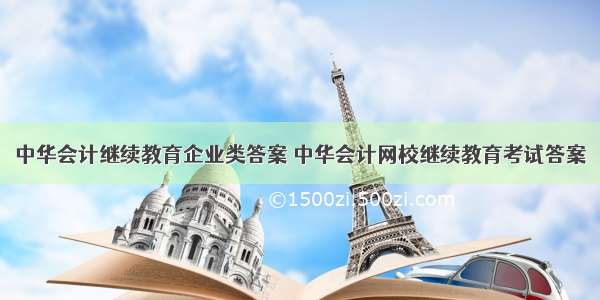 中华会计继续教育企业类答案 中华会计网校继续教育考试答案

©1500zi.500zi.com